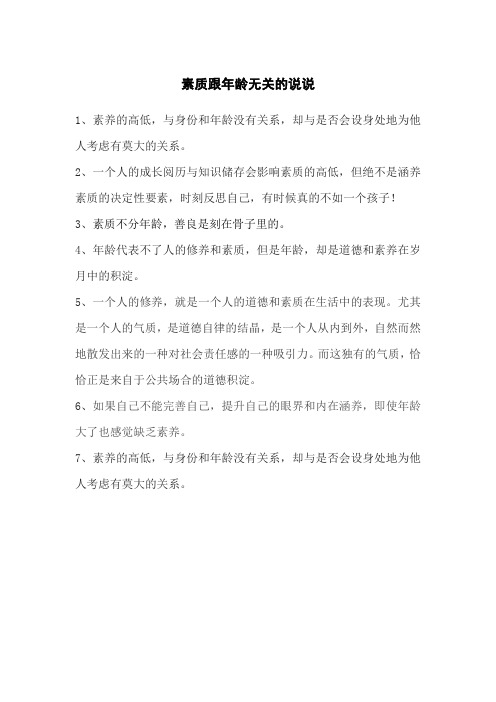 素质跟年龄无关的说说

1、素养的高低，与身份和年龄没有关系，却与是否会设身处地为他人考虑有莫大的关系。

2、一个人的成长阅历与知识储存会影响素质的高低，但绝不是涵养素质的决定性要素，时刻反思自己，有时候真的不如一个孩子！

3、素质不分年龄，善良是刻在骨子里的。

4、年龄代表不了人的修养和素质，但是年龄，却是道德和素养在岁月中的积淀。

5、一个人的修养，就是一个人的道德和素质在生活中的表现。尤其是一个人的气质，是道德自律的结晶，是一个人从内到外，自然而然地散发出来的一种对社会责任感的一种吸引力。而这独有的气质，恰恰正是来自于公共场合的道德积淀。

6、如果自己不能完善自己，提升自己的眼界和内在涵养，即使年龄大了也感觉缺乏素养。

7、素养的高低，与身份和年龄没有关系，却与是否会设身处地为他人考虑有莫大的关系。